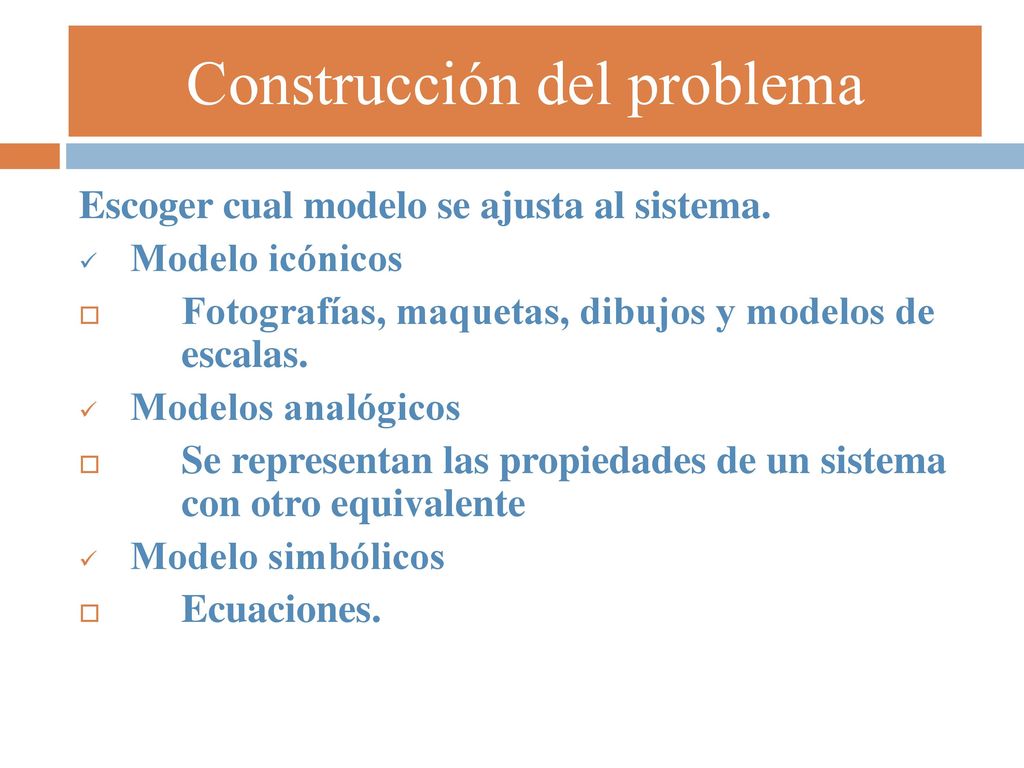 Construcción del problema

Escoger cual modelo se ajusta al sistema.

✓ Modelo icónicos

□ Fotografías, maquetas, dibujos y modelos de escalas.

✓ Modelos analógicos

□ Se representan las propiedades de un sistema con otro equivalente

✓ Modelo simbólicos

□ Ecuaciones.